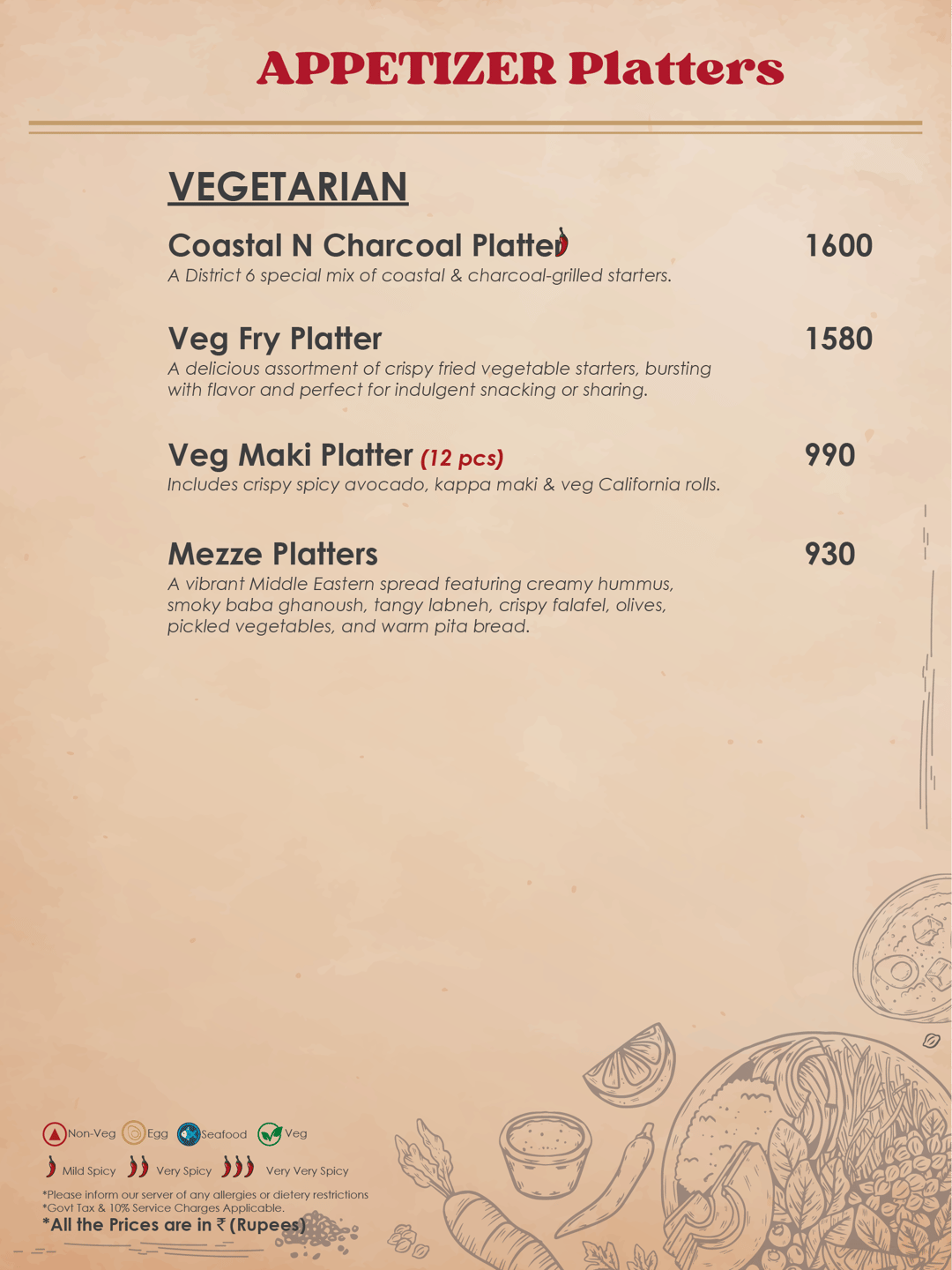 APPETIZER Platters

VEGETARIAN

Coastal N Charcoal Platter 1600
A District 6 special mix of coastal & charcoal-grilled starters.

Veg Fry Platter 1580
A delicious assortment of crispy fried vegetable starters, bursting with flavor and perfect for indulgent snacking or sharing.

Veg Maki Platter (12 pcs) 990
Includes crispy spicy avocado, kappa maki & veg California rolls.

Mezze Platters 930
A vibrant Middle Eastern spread featuring creamy hummus, smoky baba ghanoush, tangy labneh, crispy falafel, olives, pickled vegetables, and warm pita bread.

Non-Veg Egg Seafood Veg

Mild Spicy Very Spicy Very Very Spicy

*Please inform our server of any allergies or dietery restrictions
*Govt Tax & 10% Service Charges Applicable.
*All the Prices are in ₹ (Rupees)